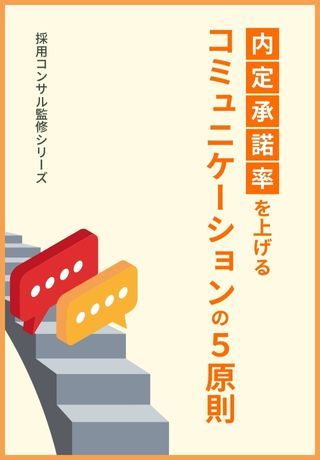 内定承諾率を上げる
コミュニケーションの5原則

採用コンサル監修シリーズ